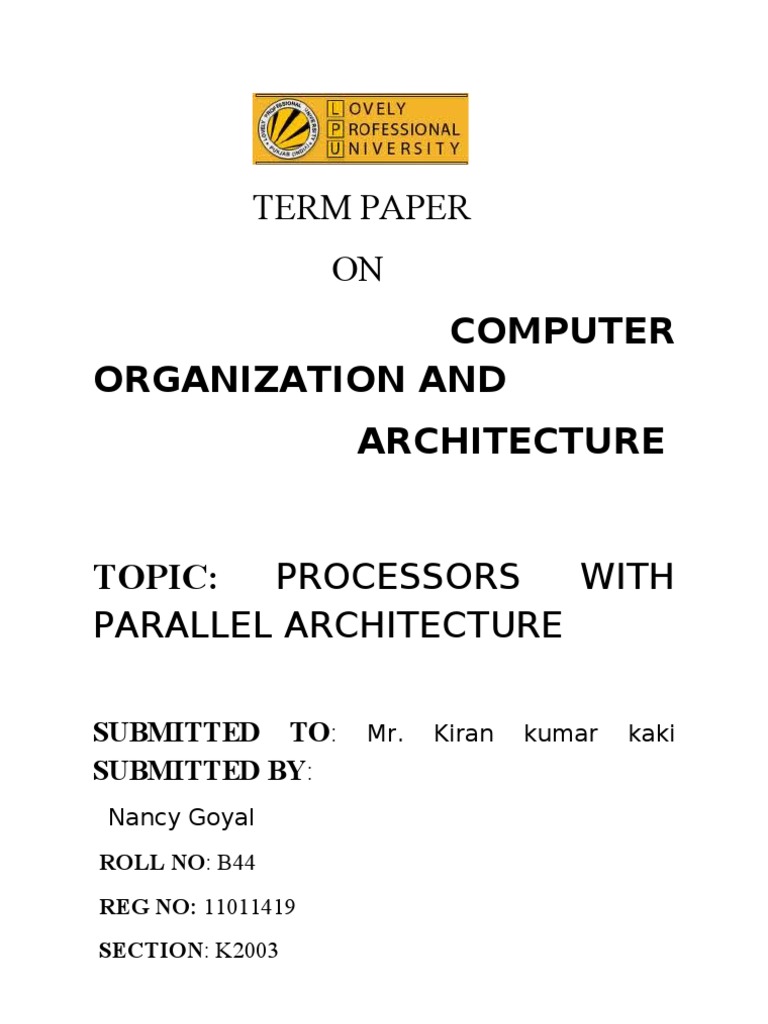 LOVELY PROFESSIONAL UNIVERSITY

TERM PAPER

ON

COMPUTER ORGANIZATION AND ARCHITECTURE

TOPIC: PROCESSORS WITH PARALLEL ARCHITECTURE

SUBMITTED TO: Mr. Kiran kumar kaki
SUBMITTED BY:

Nancy Goyal

ROLL NO: B44

REG NO: 11011419

SECTION: K2003